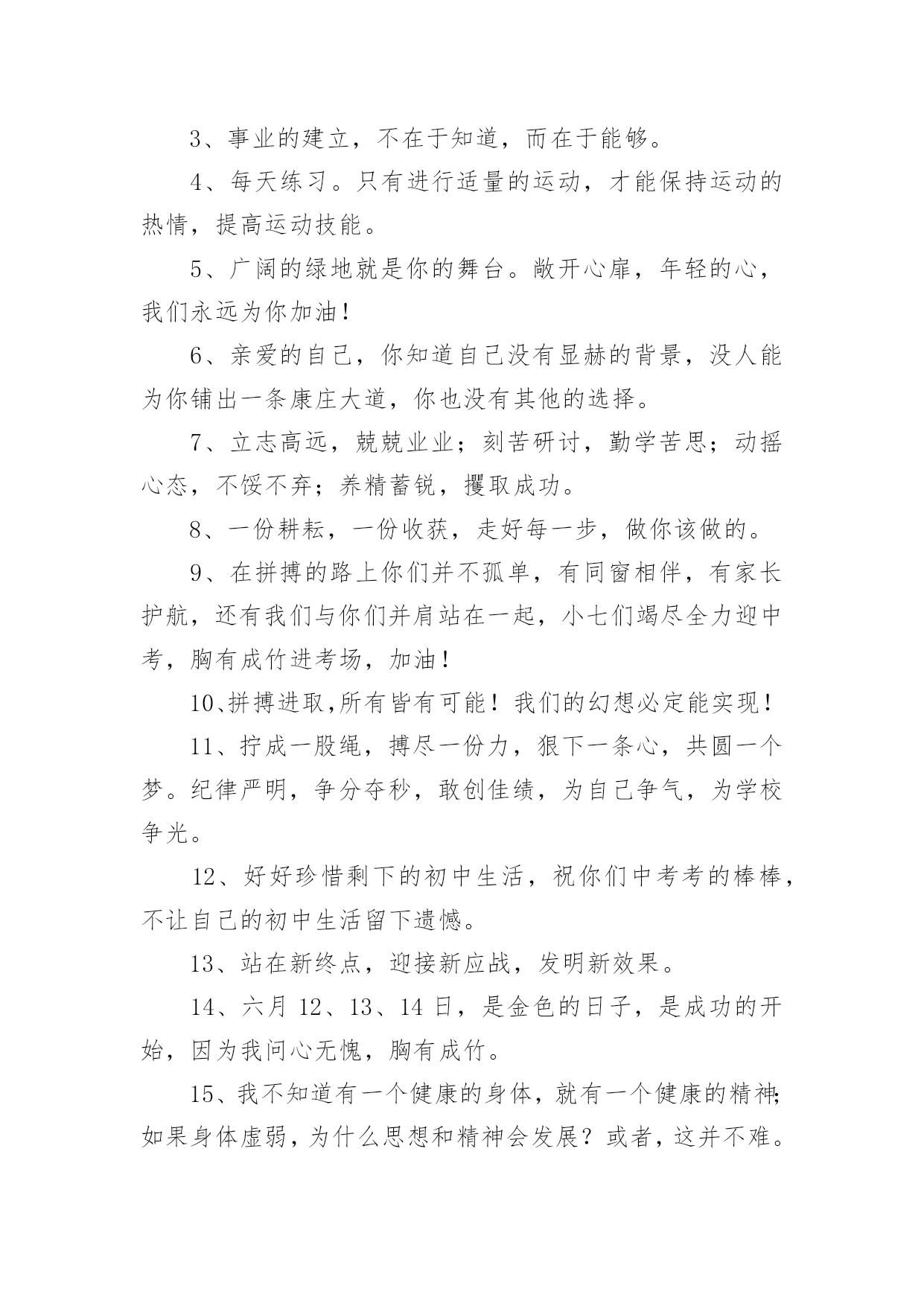 3、事业的建立，不在于知道，而在于能够。

4、每天练习。只有进行适量的运动，才能保持运动的热情，提高运动技能。

5、广阔的绿地就是你的舞台。敞开心扉，年轻的心，我们永远为你加油！

6、亲爱的自己，你知道自己没有显赫的背景，没人能为你铺出一条康庄大道，你也没有其他的选择。

7、立志高远，兢兢业业；刻苦研讨，勤学苦思；动摇心态，不馁不弃；养精蓄锐，攫取成功。

8、一份耕耘，一份收获，走好每一步，做你该做的。

9、在拼搏的路上你们并不孤单，有同窗相伴，有家长护航，还有我们与你们并肩站在一起，小七们竭尽全力迎中考，胸有成竹进考场，加油！

10、拼搏进取,所有皆有可能！我们的幻想必定能实现！

11、拧成一股绳，搏尽一份力，狠下一条心，共圆一个梦。纪律严明，争分夺秒，敢创佳绩，为自己争气，为学校争光。

12、好好珍惜剩下的初中生活，祝你们中考考的棒棒，不让自己的初中生活留下遗憾。

13、站在新终点，迎接新应战，发明新效果。

14、六月 12、13、14 日，是金色的日子，是成功的开始，因为我问心无愧，胸有成竹。

15、我不知道有一个健康的身体，就有一个健康的精神;如果身体虚弱，为什么思想和精神会发展？或者，这并不难。